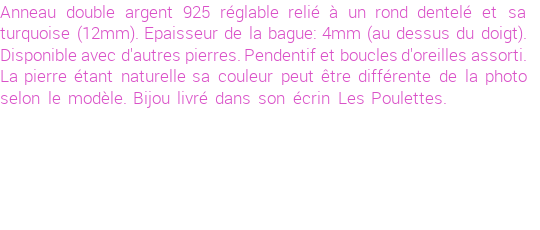 Anneau double argent 925 réglable relié à un rond dentelé et sa turquoise (12mm). Epaisseur de la bague: 4mm (au dessus du doigt). Disponible avec d'autres pierres. Pendentif et boucles d'oreilles assorti. La pierre étant naturelle sa couleur peut être différente de la photo selon le modèle. Bijou livré dans son écrin Les Poulettes.